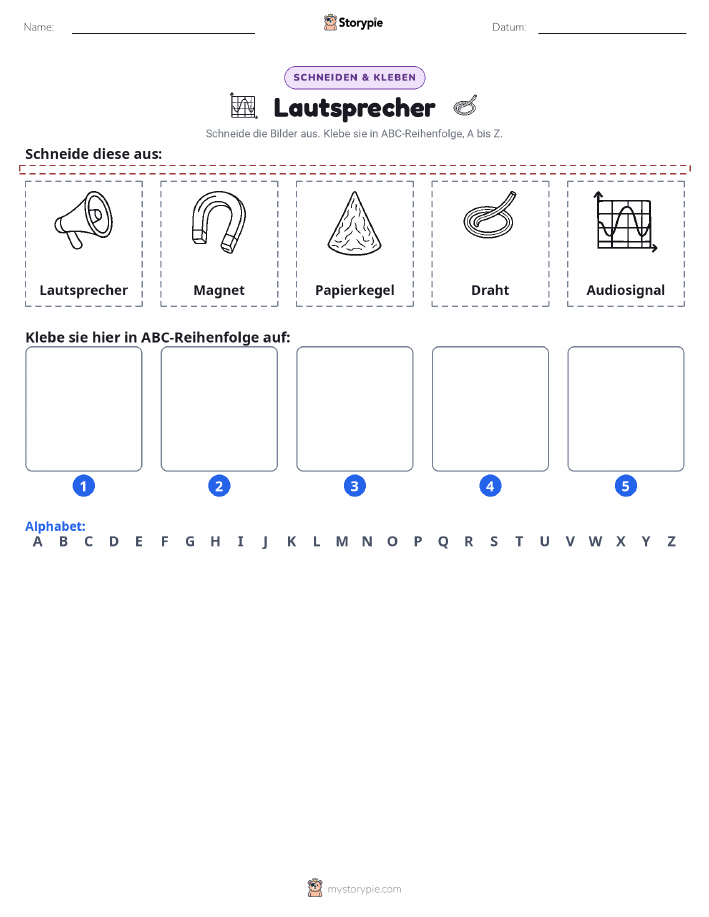 Name:

Storypie

Datum:

SCHNEIDEN & KLEBEN

Lautsprecher

Schneide die Bilder aus. Klebe sie in ABC-Reihenfolge, A bis Z.

Schneide diese aus:

Lautsprecher

Magnet

Papierkegel

Draht

Audiosignal

Klebe sie hier in ABC-Reihenfolge auf:

1

2

3

4

5

Alphabet:
A B C D E F G H I J K L M N O P Q R S T U V W X Y Z

mystorypie.com